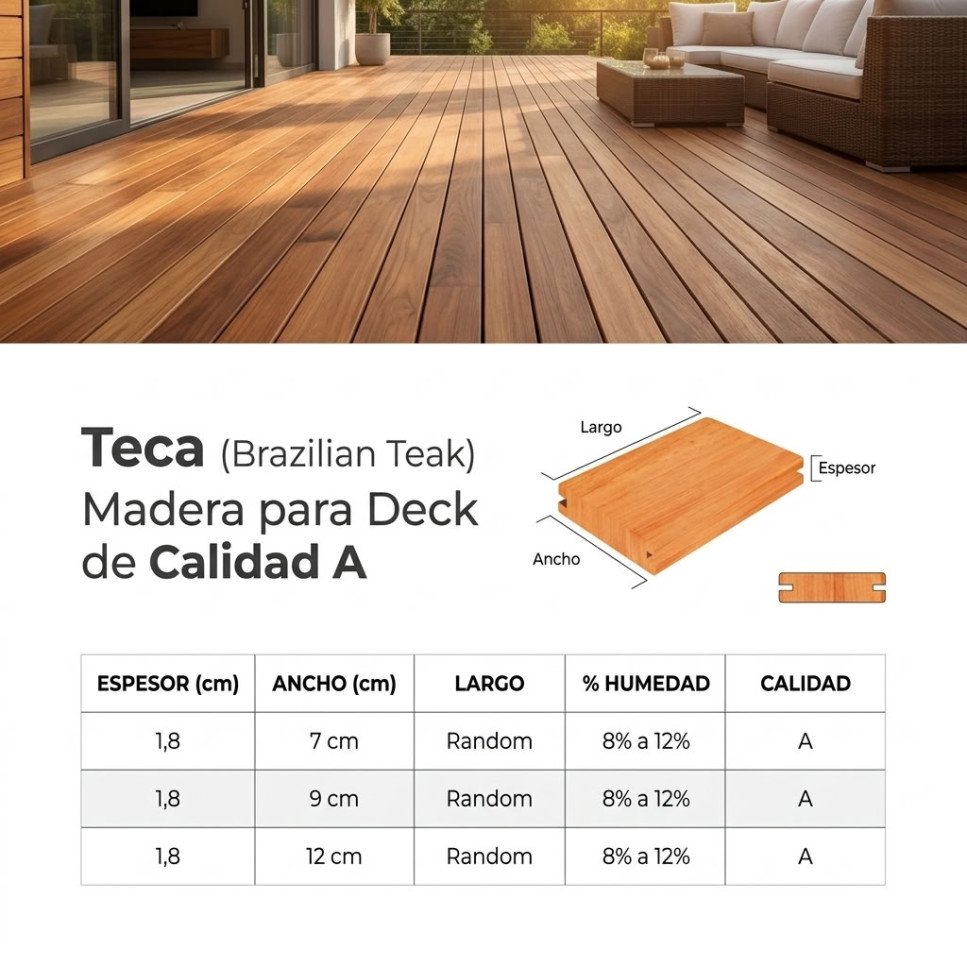 Teca (Brazilian Teak)
Madera para Deck de Calidad A

Largo
Espesor
Ancho

| ESPESOR (cm) | ANCHO (cm) | LARGO | % HUMEDAD | CALIDAD |
|---|---|---|---|---|
| 1,8 | 7 cm | Random | 8% a 12% | A |
| 1,8 | 9 cm | Random | 8% a 12% | A |
| 1,8 | 12 cm | Random | 8% a 12% | A |